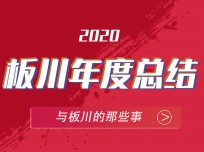 2020
板川年度总结
与板川的那些事 >